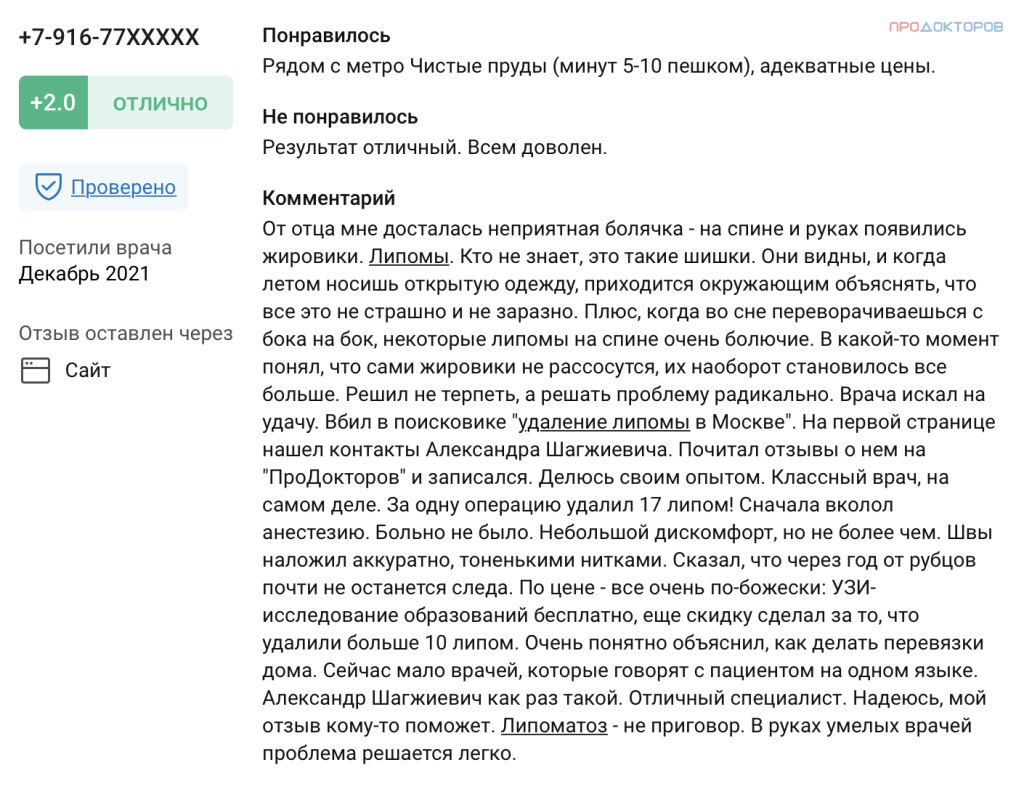 +7-916-77XXXXX

+2.0 ОТЛИЧНО

Проверено

Посетили врача
Декабрь 2021

Отзыв оставлен через
Сайт

ПРОДОКТОРОВ

Понравилось
Рядом с метро Чистые пруды (минут 5-10 пешком), адекватные цены.

Не понравилось
Результат отличный. Всем доволен.

Комментарий
От отца мне досталась неприятная болячка - на спине и руках появились жировики. Липомы. Кто не знает, это такие шишки. Они видны, и когда летом носишь открытую одежду, приходится окружающим объяснять, что все это не страшно и не заразно. Плюс, когда во сне переворачиваешься с бока на бок, некоторые липомы на спине очень болючие. В какой-то момент понял, что сами жировики не рассосутся, их наоборот становилось все больше. Решил не терпеть, а решать проблему радикально. Врача искал на удачу. Вбил в поисковике "удаление липомы в Москве". На первой странице нашел контакты Александра Шагжиевича. Почитал отзывы о нем на "ПроДокторов" и записался. Делюсь своим опытом. Классный врач, на самом деле. За одну операцию удалил 17 липом! Сначала вколол анестезию. Больно не было. Небольшой дискомфорт, но не более чем. Швы наложил аккуратно, тоненькими нитками. Сказал, что через год от рубцов почти не останется следа. По цене - все очень по-божески: УЗИ-исследование образований бесплатно, еще скидку сделал за то, что удалили больше 10 липом. Очень понятно объяснил, как делать перевязки дома. Сейчас мало врачей, которые говорят с пациентом на одном языке. Александр Шагжиевич как раз такой. Отличный специалист. Надеюсь, мой отзыв кому-то поможет. Липоматоз - не приговор. В руках умелых врачей проблема решается легко.